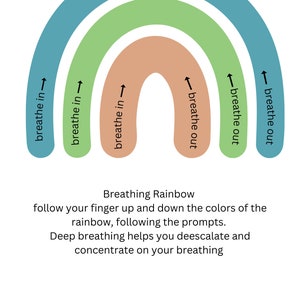 breathe in →
breathe in →
breathe in →
← breathe out
← breathe out
← breathe out

Breathing Rainbow
follow your finger up and down the colors of the rainbow, following the prompts.
Deep breathing helps you deescalate and concentrate on your breathing